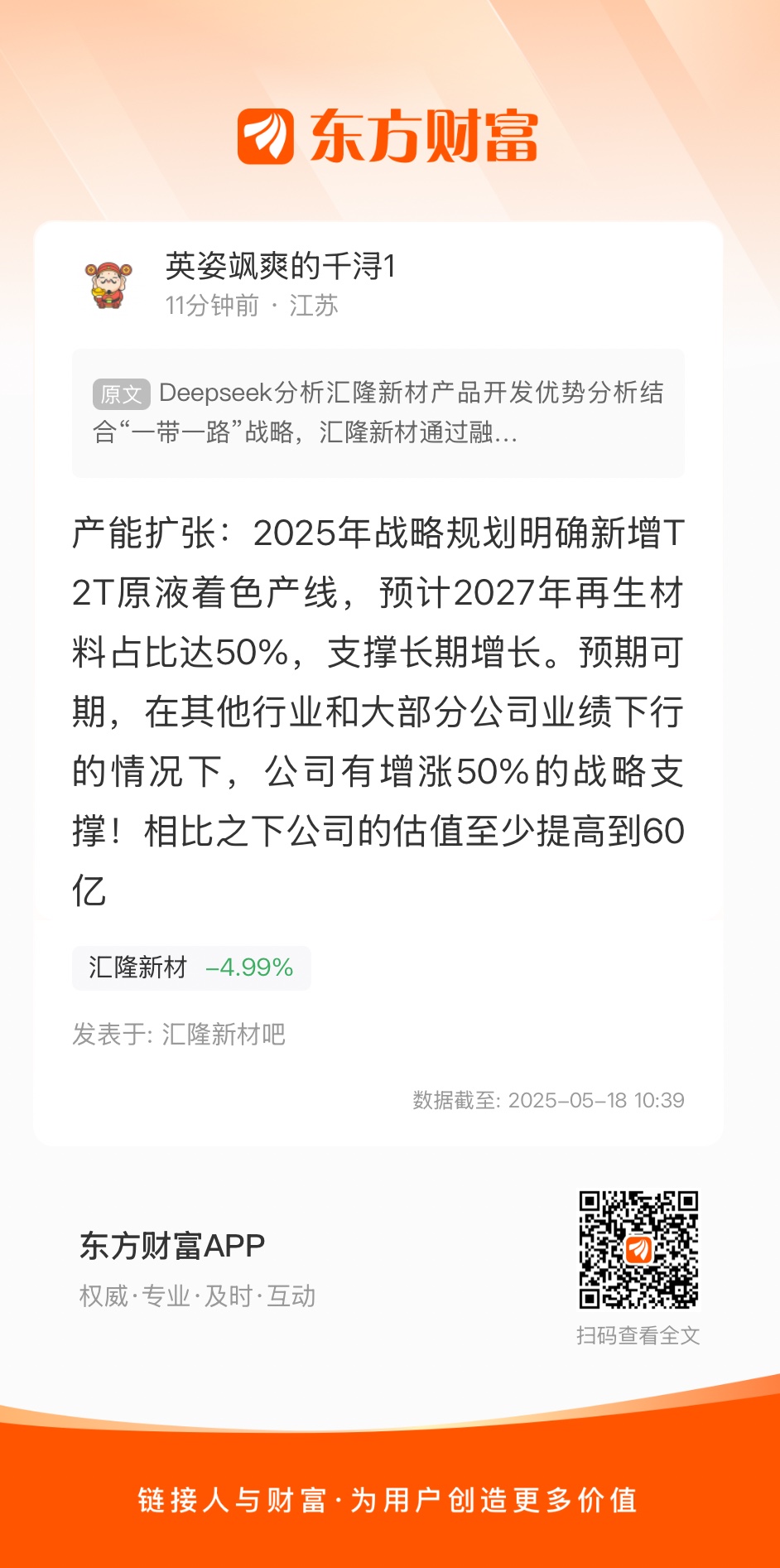 东方财富

英姿飒爽的千浔1
11分钟前 · 江苏

原文 Deepseek分析汇隆新材产品开发优势分析结合“一带一路”战略，汇隆新材通过融...

产能扩张：2025年战略规划明确新增T2T原液着色产线，预计2027年再生材料占比达50%，支撑长期增长。预期可期，在其他行业和大部分公司业绩下行的情况下，公司有增涨50%的战略支撑！相比之下公司的估值至少提高到60亿

汇隆新材 -4.99%

发表于: 汇隆新材吧

数据截至: 2025-05-18 10:39

东方财富APP
权威·专业·及时·互动

扫码查看全文

链接人与财富·为用户创造更多价值